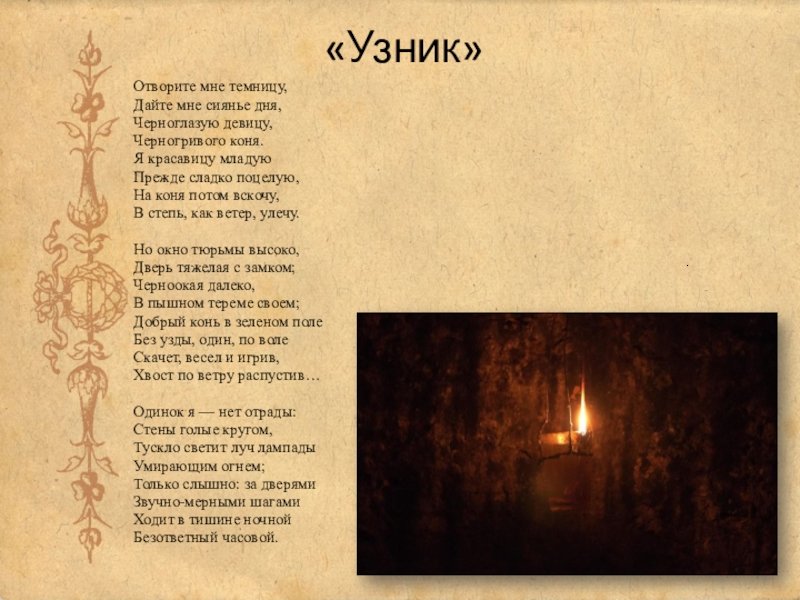 «Узник»

Отворите мне темницу,
Дайте мне сиянье дня,
Черноглазую девицу,
Черногривого коня.
Я красавицу младую
Прежде сладко поцелую,
На коня потом вскочу,
В степь, как ветер, улечу.

Но окно тюрьмы высоко,
Дверь тяжелая с замком;
Черноокая далеко,
В пышном тереме своем;
Добрый конь в зеленом поле
Без узды, один, по воле
Скачет, весел и игрив,
Хвост по ветру распустив…

Одинок я — нет отрады:
Стены голые кругом,
Тускло светит луч лампады
Умирающим огнем;
Только слышно: за дверями
Звучно-мерными шагами
Ходит в тишине ночной
Безответный часовой.